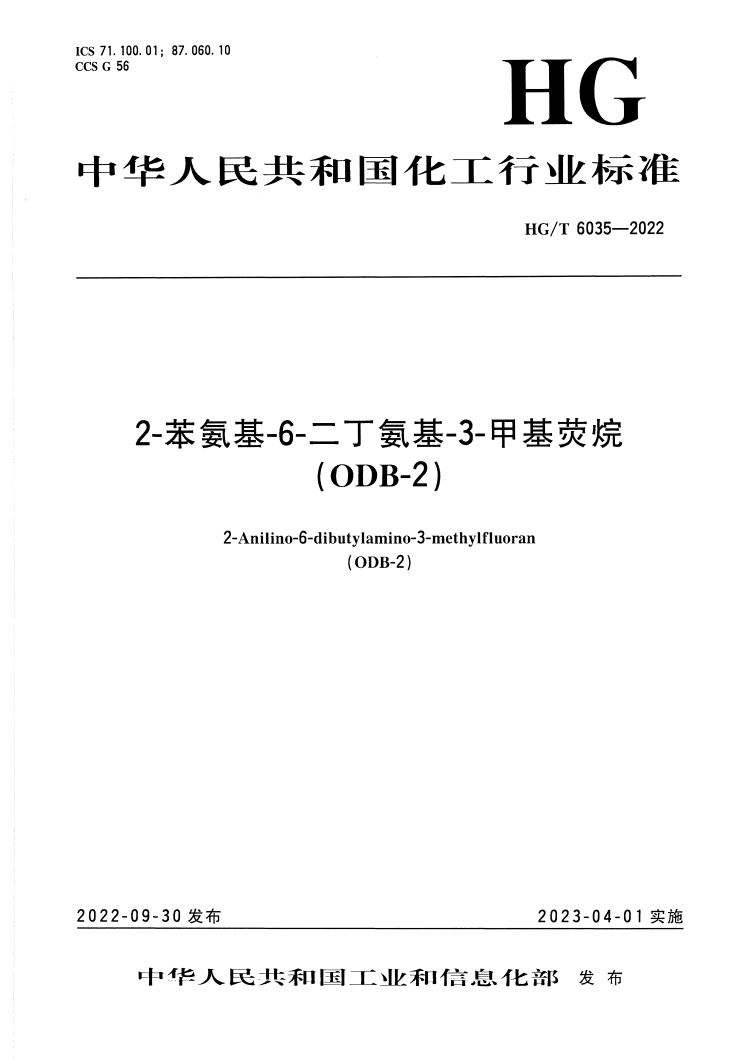 ICS 71.100.01; 87.060.10
CCS G 56

HG

中华人民共和国化工行业标准

HG/T 6035—2022

2-苯氨基-6-二丁氨基-3-甲基荧烷
(ODB-2)

2-Anilino-6-dibutylamino-3-methylfluoran
(ODB-2)

2022-09-30 发布

2023-04-01 实施

中华人民共和国工业和信息化部 发布